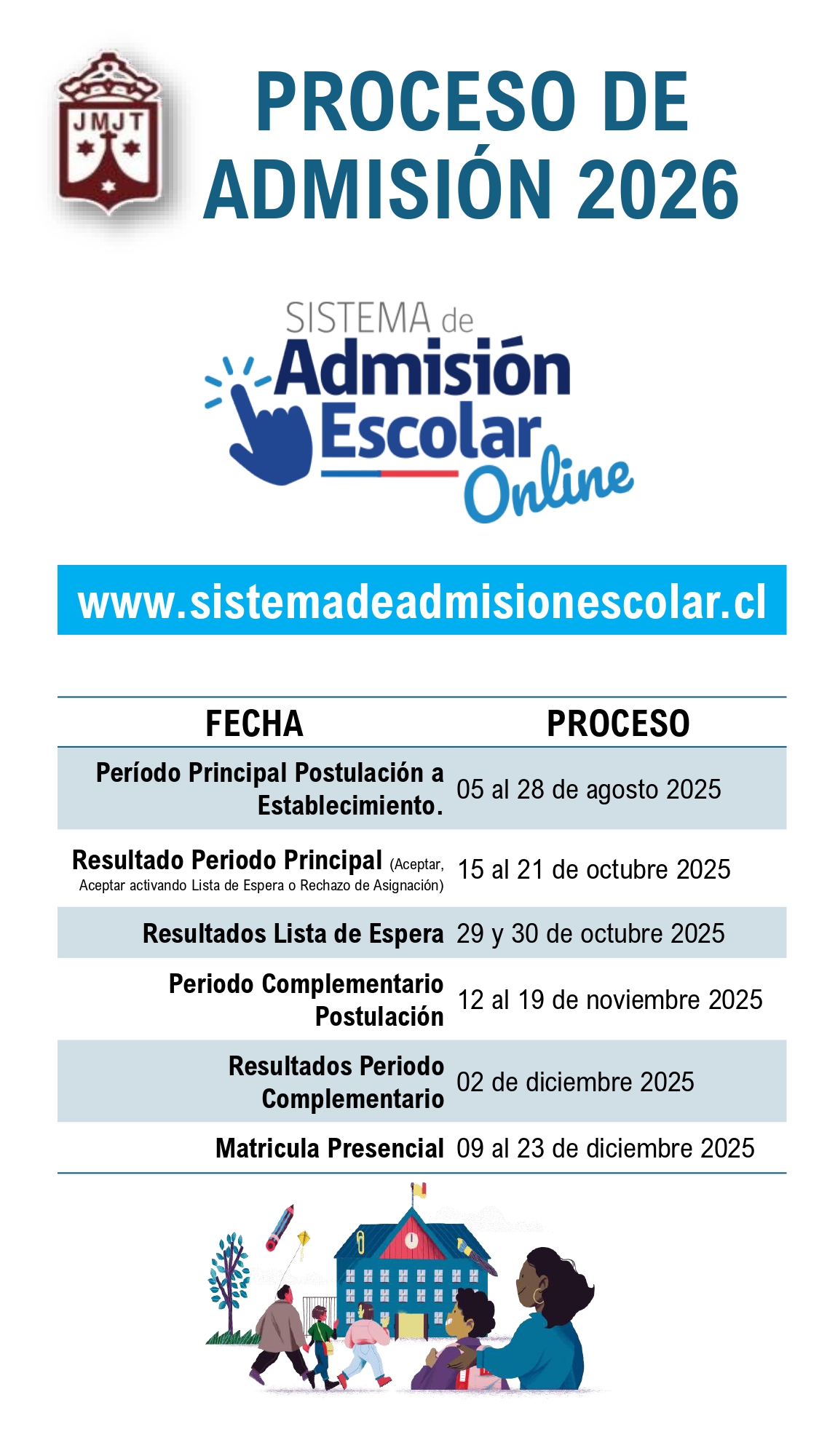 JMJT

PROCESO DE ADMISIÓN 2026

SISTEMA de Admisión Escolar Online

www.sistemadeadmisionescolar.cl

| FECHA | PROCESO |
|---|---|
| Período Principal Postulación a Establecimiento. | 05 al 28 de agosto 2025 |
| Resultado Periodo Principal (Aceptar, Aceptar activando Lista de Espera o Rechazo de Asignación) | 15 al 21 de octubre 2025 |
| Resultados Lista de Espera | 29 y 30 de octubre 2025 |
| Periodo Complementario Postulación | 12 al 19 de noviembre 2025 |
| Resultados Periodo Complementario | 02 de diciembre 2025 |
| Matricula Presencial | 09 al 23 de diciembre 2025 |